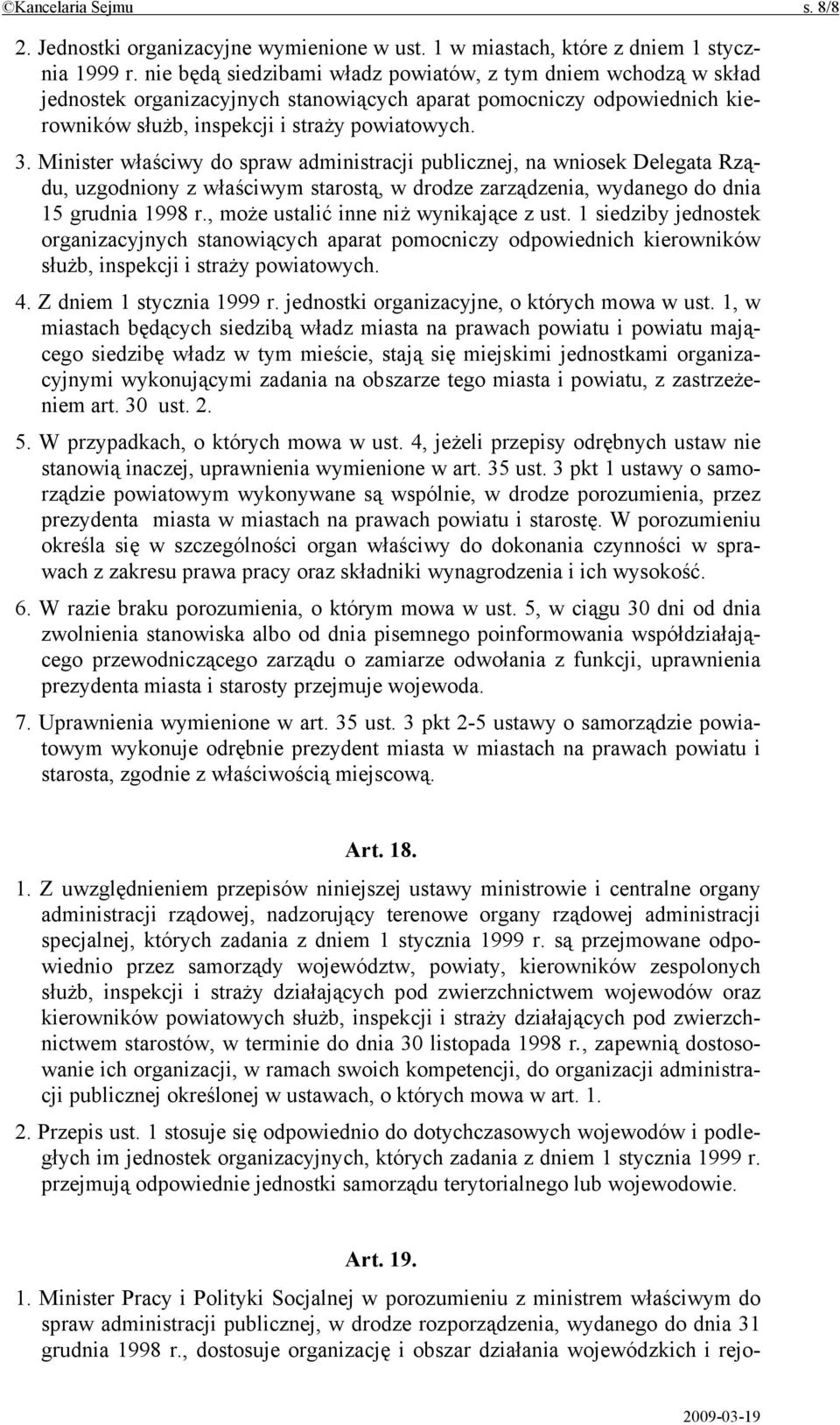 ©Kancelaria Sejmu s. 8/8

2. Jednostki organizacyjne wymienione w ust. 1 w miastach, które z dniem 1 stycznia 1999 r. nie będą siedzibami władz powiatów, z tym dniem wchodzą w skład jednostek organizacyjnych stanowiących aparat pomocniczy odpowiednich kierowników służb, inspekcji i straży powiatowych.

3. Minister właściwy do spraw administracji publicznej, na wniosek Delegata Rządu, uzgodniony z właściwym starostą, w drodze zarządzenia, wydanego do dnia 15 grudnia 1998 r., może ustalić inne niż wynikające z ust. 1 siedziby jednostek organizacyjnych stanowiących aparat pomocniczy odpowiednich kierowników służb, inspekcji i straży powiatowych.

4. Z dniem 1 stycznia 1999 r. jednostki organizacyjne, o których mowa w ust. 1, w miastach będących siedzibą władz miasta na prawach powiatu i powiatu mającego siedzibę władz w tym mieście, stają się miejskimi jednostkami organizacyjnymi wykonującymi zadania na obszarze tego miasta i powiatu, z zastrzeżeniem art. 30 ust. 2.

5. W przypadkach, o których mowa w ust. 4, jeżeli przepisy odrębnych ustaw nie stanowią inaczej, uprawnienia wymienione w art. 35 ust. 3 pkt 1 ustawy o samorządzie powiatowym wykonywane są wspólnie, w drodze porozumienia, przez prezydenta miasta w miastach na prawach powiatu i starostę. W porozumieniu określa się w szczególności organ właściwy do dokonania czynności w sprawach z zakresu prawa pracy oraz składniki wynagrodzenia i ich wysokość.

6. W razie braku porozumienia, o którym mowa w ust. 5, w ciągu 30 dni od dnia zwolnienia stanowiska albo od dnia pisemnego poinformowania współdziałającego przewodniczącego zarządu o zamiarze odwołania z funkcji, uprawnienia prezydenta miasta i starosty przejmuje wojewoda.

7. Uprawnienia wymienione w art. 35 ust. 3 pkt 2-5 ustawy o samorządzie powiatowym wykonuje odrębnie prezydent miasta w miastach na prawach powiatu i starosta, zgodnie z właściwością miejscową.

Art. 18.

1. Z uwzględnieniem przepisów niniejszej ustawy ministrowie i centralne organy administracji rządowej, nadzorujący terenowe organy rządowej administracji specjalnej, których zadania z dniem 1 stycznia 1999 r. są przejmowane odpowiednio przez samorządy województw, powiaty, kierowników zespolonych służb, inspekcji i straży działających pod zwierzchnictwem wojewodów oraz kierowników powiatowych służb, inspekcji i straży działających pod zwierzchnictwem starostów, w terminie do dnia 30 listopada 1998 r., zapewnią dostosowanie ich organizacji, w ramach swoich kompetencji, do organizacji administracji publicznej określonej w ustawach, o których mowa w art. 1.

2. Przepis ust. 1 stosuje się odpowiednio do dotychczasowych wojewodów i podległych im jednostek organizacyjnych, których zadania z dniem 1 stycznia 1999 r. przejmują odpowiednie jednostki samorządu terytorialnego lub wojewodowie.

Art. 19.

1. Minister Pracy i Polityki Socjalnej w porozumieniu z ministrem właściwym do spraw administracji publicznej, w drodze rozporządzenia, wydanego do dnia 31 grudnia 1998 r., dostosuje organizację i obszar działania wojewódzkich i rejo-

2009-03-19